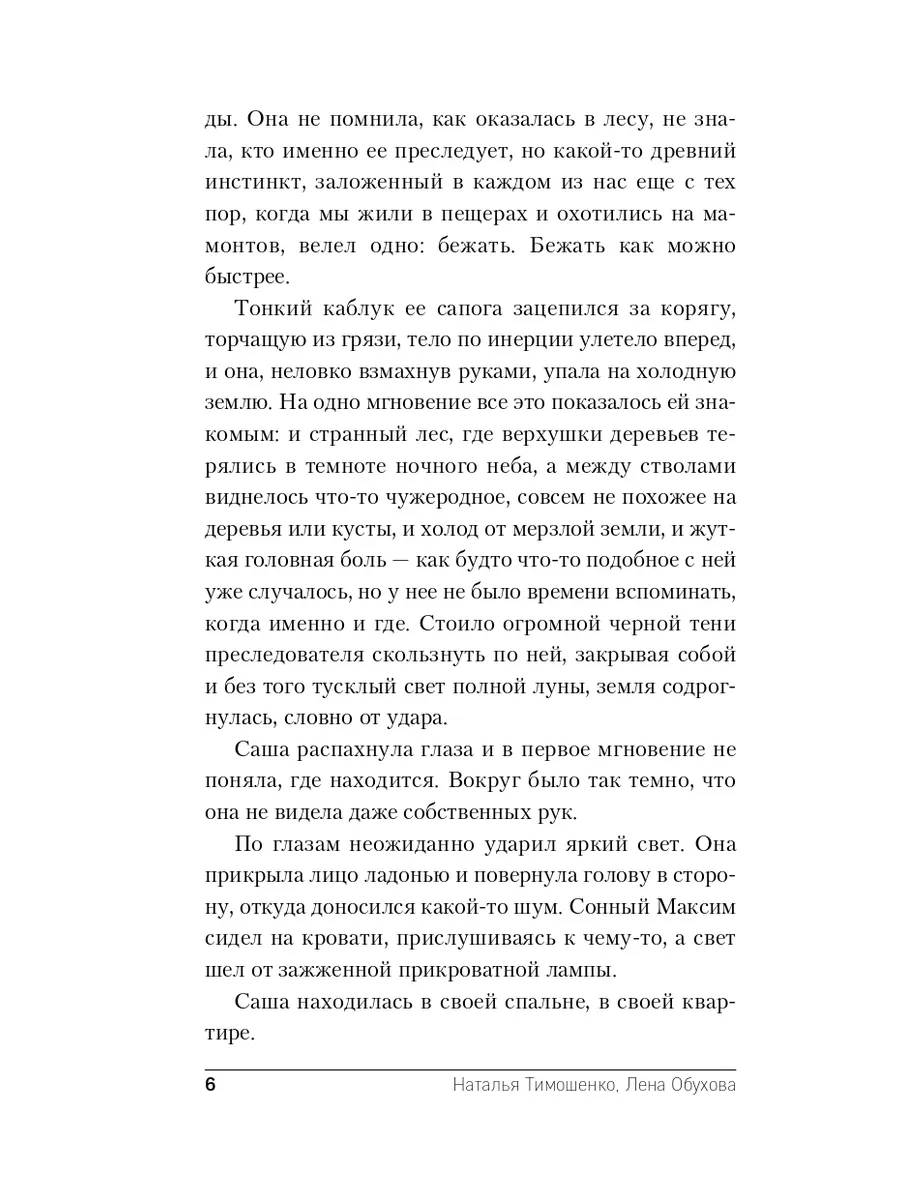 ды. Она не помнила, как оказалась в лесу, не знала, кто именно ее преследует, но какой-то древний инстинкт, заложенный в каждом из нас еще с тех пор, когда мы жили в пещерах и охотились на мамонтов, велел одно: бежать. Бежать как можно быстрее.

Тонкий каблук ее сапога зацепился за корягу, торчащую из грязи, тело по инерции улетело вперед, и она, неловко взмахнув руками, упала на холодную землю. На одно мгновение все это показалось ей знакомым: и странный лес, где верхушки деревьев терялись в темноте ночного неба, а между стволами виднелось что-то чужеродное, совсем не похожее на деревья или кусты, и холод от мерзлой земли, и жуткая головная боль — как будто что-то подобное с ней уже случалось, но у нее не было времени вспоминать, когда именно и где. Стоило огромной черной тени преследователя скользнуть по ней, закрывая собой и без того тусклый свет полной луны, земля содрогнулась, словно от удара.

Саша распахнула глаза и в первое мгновение не поняла, где находится. Вокруг было так темно, что она не видела даже собственных рук.

По глазам неожиданно ударил яркий свет. Она прикрыла лицо ладонью и повернула голову в сторону, откуда доносился какой-то шум. Сонный Максим сидел на кровати, прислушиваясь к чему-то, а свет шел от зажженной прикроватной лампы.

Саша находилась в своей спальне, в своей квартире.

6 Наталья Тимошенко, Лена Обухова